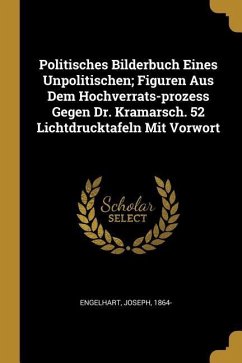 Politisches Bilderbuch Eines Unpolitischen; Figuren Aus Dem Hochverrats-prozess Gegen Dr. Kramarsch. 52 Lichtdrucktafeln Mit Vorwort

Scholar SELECT

ENGELHART, JOSEPH, 1864-